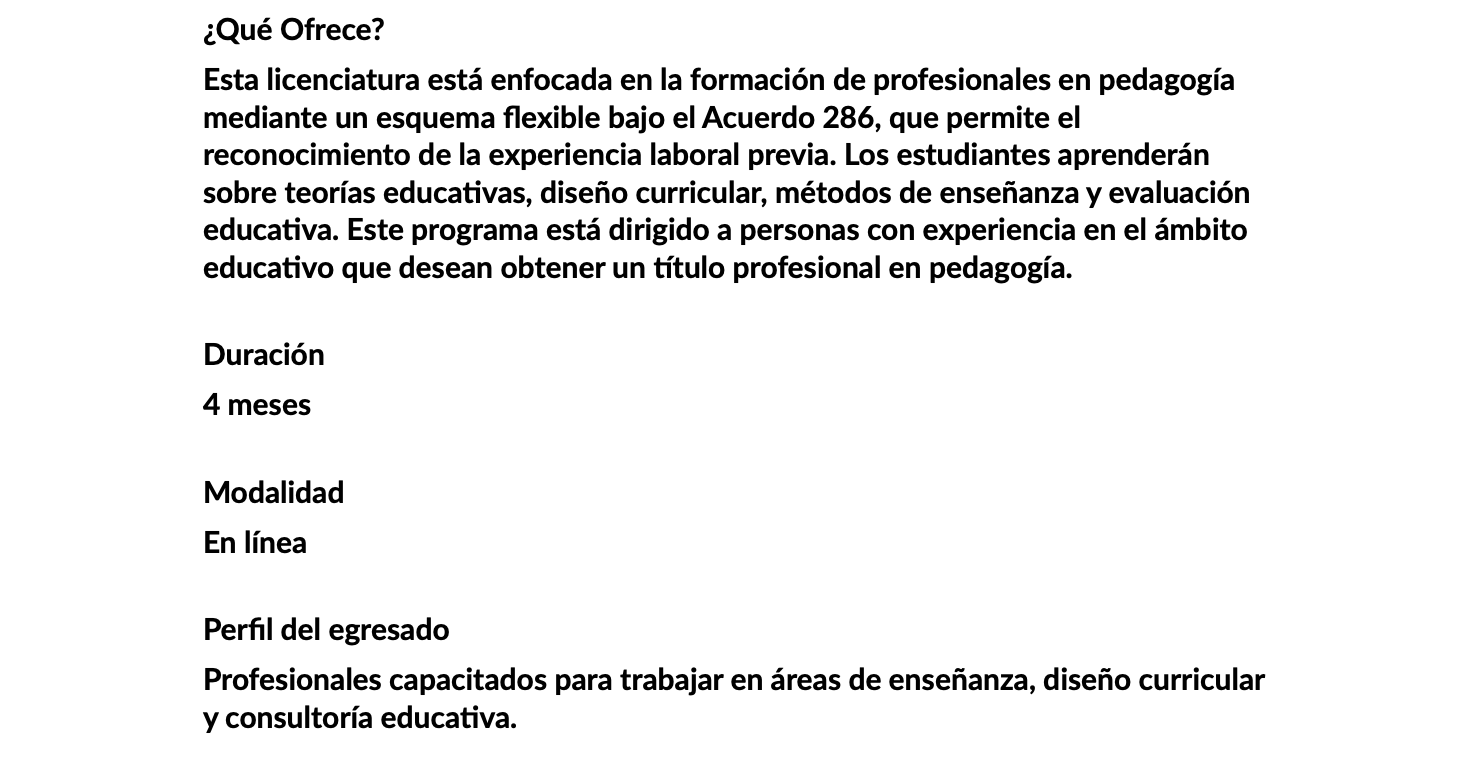 ¿Qué Ofrece?

Esta licenciatura está enfocada en la formación de profesionales en pedagogía mediante un esquema flexible bajo el Acuerdo 286, que permite el reconocimiento de la experiencia laboral previa. Los estudiantes aprenderán sobre teorías educativas, diseño curricular, métodos de enseñanza y evaluación educativa. Este programa está dirigido a personas con experiencia en el ámbito educativo que desean obtener un título profesional en pedagogía.

Duración

4 meses

Modalidad

En línea

Perfil del egresado

Profesionales capacitados para trabajar en áreas de enseñanza, diseño curricular y consultoría educativa.